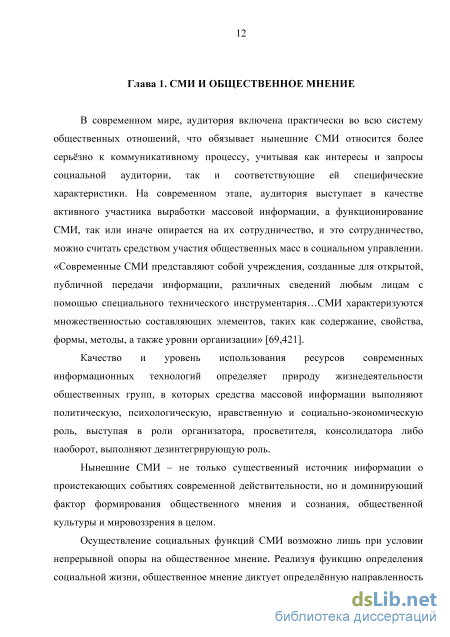 12

Глава 1. СМИ И ОБЩЕСТВЕННОЕ МНЕНИЕ

В современном мире, аудитория включена практически во всю систему общественных отношений, что обязывает нынешние СМИ относится более серьёзно к коммуникативному процессу, учитывая как интересы и запросы социальной аудитории, так и соответствующие ей специфические характеристики. На современном этапе, аудитория выступает в качестве активного участника выработки массовой информации, а функционирование СМИ, так или иначе опирается на их сотрудничество, и это сотрудничество, можно считать средством участия общественных масс в социальном управлении. «Современные СМИ представляют собой учреждения, созданные для открытой, публичной передачи информации, различных сведений любым лицам с помощью специального технического инструментария…СМИ характеризуются множественностью составляющих элементов, таких как содержание, свойства, формы, методы, а также уровни организации» [69,421].

Качество и уровень использования ресурсов современных информационных технологий определяет природу жизнедеятельности общественных групп, в которых средства массовой информации выполняют политическую, психологическую, нравственную и социально-экономическую роль, выступая в роли организатора, просветителя, консолидатора либо наоборот, выполняют дезинтегрирующую роль.

Нынешние СМИ – не только существенный источник информации о проистекающих событиях современной действительности, но и доминирующий фактор формирования общественного мнения и сознания, общественной культуры и мировоззрения в целом.

Осуществление социальных функций СМИ возможно лишь при условии непрерывной опоры на общественное мнение. Реализуя функцию определения социальной жизни, общественное мнение диктует определённую направленность

dsLib.net
библиотека диссертаций